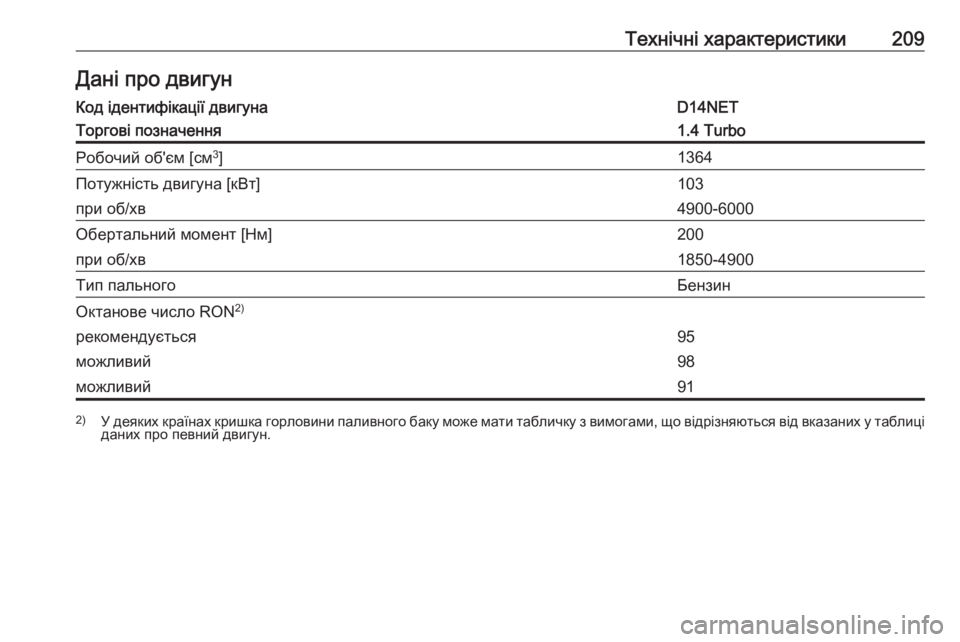 Технічні характеристики 209

Дані про двигун

| Код ідентифікації двигуна | D14NET |
|---|---|
| Торгові позначення | 1.4 Turbo |
| Робочий об'єм [см$^3$] | 1364 |
| Потужність двигуна [кВт] | 103 |
| при об/хв | 4900-6000 |
| Обертальний момент [Нм] | 200 |
| при об/хв | 1850-4900 |
| Тип пального | Бензин |
| Октанове число RON$^{2)}$ | |
| рекомендується | 95 |
| можливий | 98 |
| можливий | 91 |

$^{2)}$ У деяких країнах кришка горловини паливного баку може мати табличку з вимогами, що відрізняються від вказаних у таблиці даних про певний двигун.

carmanualsonline.info